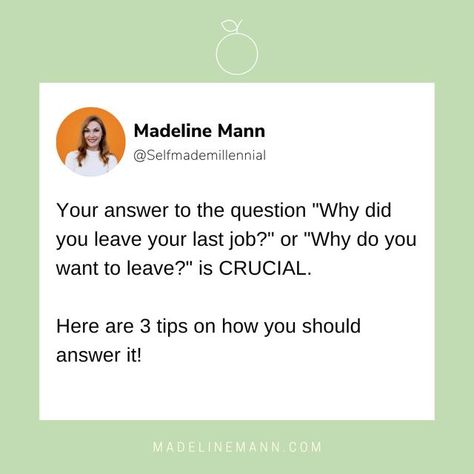 Madeline Mann
@Selfmademillennial

Your answer to the question "Why did you leave your last job?" or "Why do you want to leave?" is CRUCIAL.

Here are 3 tips on how you should answer it!

MADELINEMANN.COM